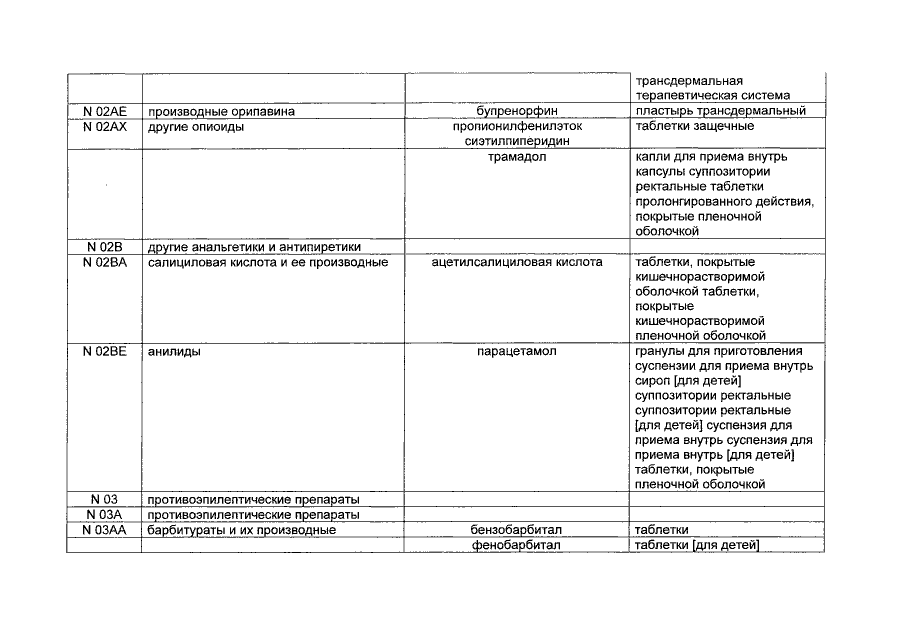 | | | | трансдермальная терапевтическая система |
|---|---|---|---|
| N 02AE | производные орипавина | бупренорфин | пластырь трансдермальный |
| N 02AX | другие опиоиды | пропионилфенилэток сиэтилпиперидин | таблетки защечные |
| | | трамадол | капли для приема внутрь капсулы суппозитории ректальные таблетки пролонгированного действия, покрытые пленочной оболочкой |
| N 02B | другие анальгетики и антипиретики | | |
| N 02BA | салициловая кислота и ее производные | ацетилсалициловая кислота | таблетки, покрытые кишечнорастворимой оболочкой таблетки, покрытые кишечнорастворимой пленочной оболочкой |
| N 02BE | анилиды | парацетамол | гранулы для приготовления суспензии для приема внутрь сироп [для детей] суппозитории ректальные суппозитории ректальные [для детей] суспензия для приема внутрь суспензия для приема внутрь [для детей] таблетки, покрытые пленочной оболочкой |
| N 03 | противоэпилептические препараты | | |
| N 03A | противоэпилептические препараты | | |
| N 03AA | барбитураты и их производные | бензобарбитал | таблетки |
| | | фенобарбитал | таблетки [для детей] |